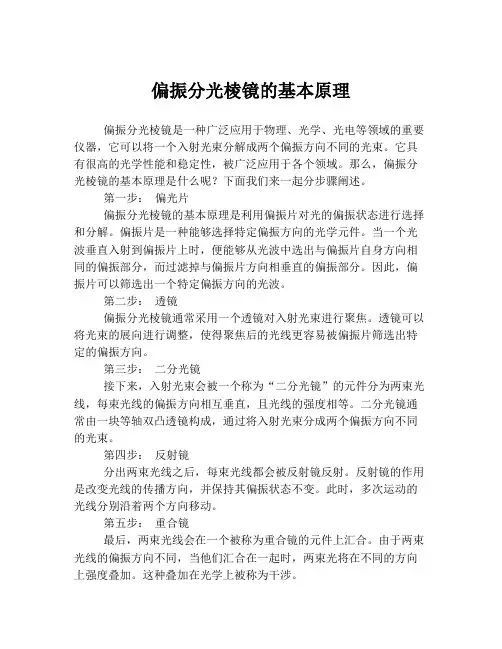 偏振分光棱镜的基本原理

偏振分光棱镜是一种广泛应用于物理、光学、光电等领域的重要仪器，它可以将一个入射光束分解成两个偏振方向不同的光束。它具有很高的光学性能和稳定性，被广泛应用于各个领域。那么，偏振分光棱镜的基本原理是什么呢？下面我们来一起分步骤阐述。

第一步： 偏光片

偏振分光棱镜的基本原理是利用偏振片对光的偏振状态进行选择和分解。偏振片是一种能够选择特定偏振方向的光学元件。当一个光波垂直入射到偏振片上时，便能够从光波中选出与偏振片自身方向相同的偏振部分，而过滤掉与偏振片方向相垂直的偏振部分。因此，偏振片可以筛选出一个特定偏振方向的光波。

第二步： 透镜

偏振分光棱镜通常采用一个透镜对入射光束进行聚焦。透镜可以将光束的展向进行调整，使得聚焦后的光线更容易被偏振片筛选出特定的偏振方向。

第三步： 二分光镜

接下来，入射光束会被一个称为“二分光镜”的元件分为两束光线，每束光线的偏振方向相互垂直，且光线的强度相等。二分光镜通常由一块等轴双凸透镜构成，通过将入射光束分成两个偏振方向不同的光束。

第四步： 反射镜

分出两束光线之后，每束光线都会被反射镜反射。反射镜的作用是改变光线的传播方向，并保持其偏振状态不变。此时，多次运动的光线分别沿着两个方向移动。

第五步： 重合镜

最后，两束光线会在一个被称为重合镜的元件上汇合。由于两束光线的偏振方向不同，当他们汇合在一起时，两束光将在不同的方向上强度叠加。这种叠加在光学上被称为干涉。